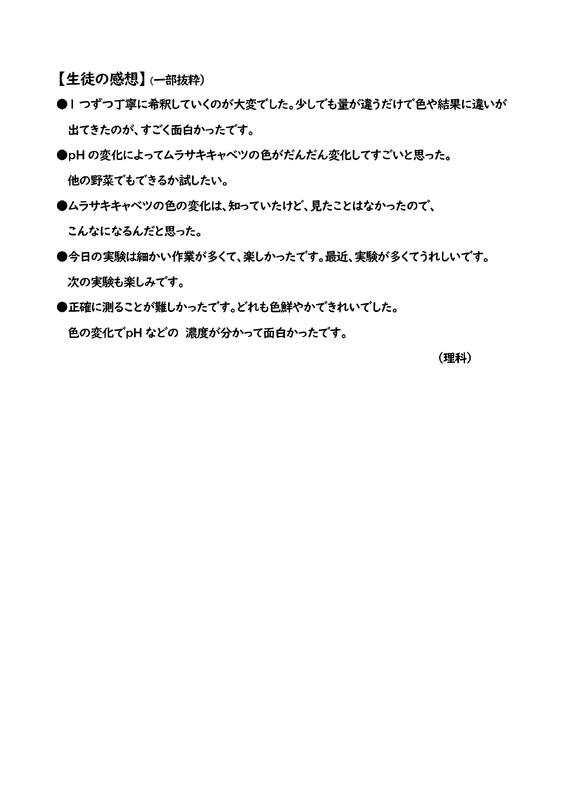 【生徒の感想】(一部抜粋)

●1つずつ丁寧に希釈していくのが大変でした。少しでも量が違うだけで色や結果に違いが出てきたのが、すごく面白かったです。

●pH の変化によってムラサキキャベツの色がだんだん変化してすごいと思った。他の野菜でもできるか試したい。

●ムラサキキャベツの色の変化は、知っていたけど、見たことはなかったので、こんなになるんだと思った。

●今日の実験は細かい作業が多くて、楽しかったです。最近、実験が多くてうれしいです。次の実験も楽しみです。

●正確に測ることが難しかったです。どれも色鮮やかできれいでした。色の変化でpH などの 濃度が分かって面白かったです。

(理科)